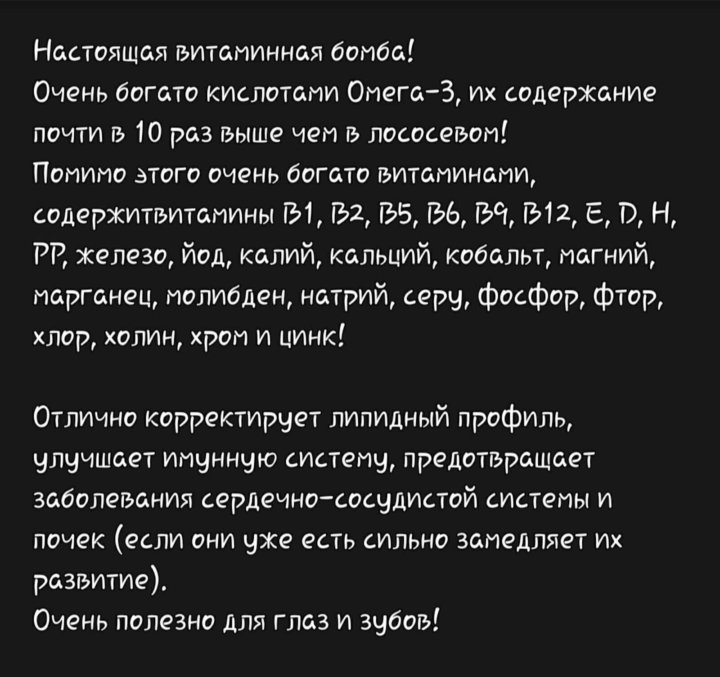 Настоящая витаминная бомба!
Очень богато кислотами Омега-3, их содержание почти в 10 раз выше чем в лососевом!
Помимо этого очень богато витаминами, содержитвитамины В1, В2, В5, В6, В9, В12, Е, D, Н, РР, железо, йод, калий, кальций, кобальт, магний, марганец, молибден, натрий, серу, фосфор, фтор, хлор, холин, хром и цинк!

Отлично корректирует липидный профиль, улучшает имунную систему, предотвращает заболевания сердечно-сосудистой системы и почек (если они уже есть сильно замедляет их развитие).
Очень полезно для глаз и зубов!